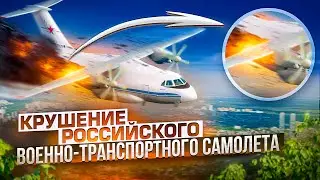 КРУШЕНИЕ РОССИЙСКОГО ВОЕННО-ТРАНСПОРТНОГО САМОЛЕТА